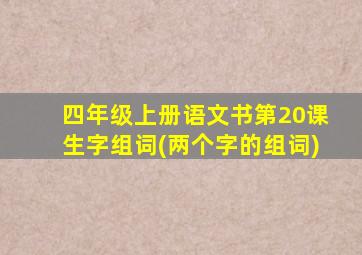 四年级上册语文书第20课生字组词(两个字的组词)